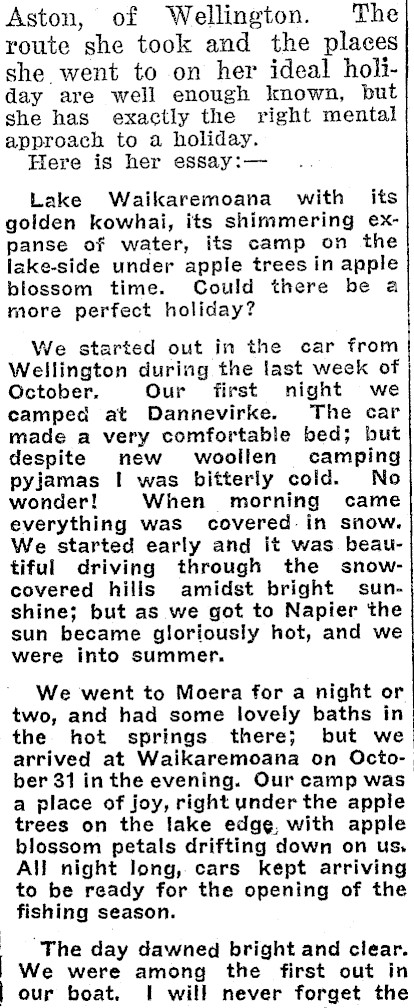 Aston, of Wellington. The route she took and the places she went to on her ideal holiday are well enough known, but she has exactly the right mental approach to a holiday.
Here is her essay:—

Lake Waikaremoana with its golden kowhai, its shimmering expanse of water, its camp on the lake-side under apple trees in apple blossom time. Could there be a more perfect holiday?

We started out in the car from Wellington during the last week of October. Our first night we camped at Dannevirke. The car made a very comfortable bed; but despite new woollen camping pyjamas I was bitterly cold. No wonder! When morning came everything was covered in snow. We started early and it was beautiful driving through the snow-covered hills amidst bright sunshine; but as we got to Napier the sun became gloriously hot, and we were into summer.

We went to Moera for a night or two, and had some lovely baths in the hot springs there; but we arrived at Waikaremoana on October 31 in the evening. Our camp was a place of joy, right under the apple trees on the lake edge, with apple blossom petals drifting down on us. All night long, cars kept arriving to be ready for the opening of the fishing season.

The day dawned bright and clear. We were among the first out in our boat. I will never forget the